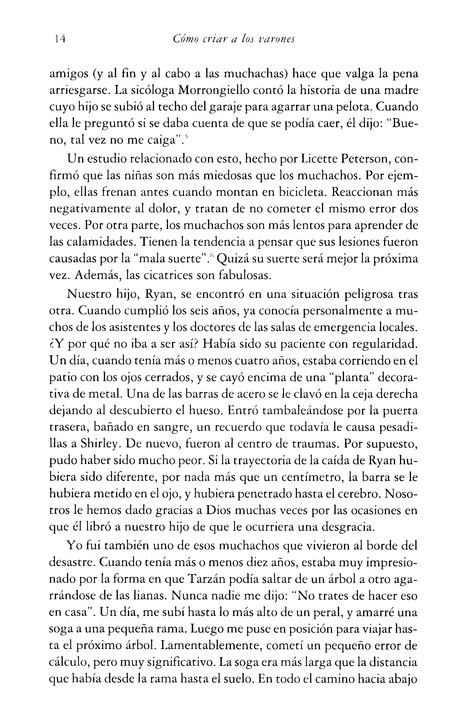 14 Cómo criar a los varones

amigos (y al fin y al cabo a las muchachas) hace que valga la pena arriesgarse. La sicóloga Morrongiello contó la historia de una madre cuyo hijo se subió al techo del garaje para agarrar una pelota. Cuando ella le preguntó si se daba cuenta de que se podía caer, él dijo: "Bueno, tal vez no me caiga".$^5$

Un estudio relacionado con esto, hecho por Licette Peterson, confirmó que las niñas son más miedosas que los muchachos. Por ejemplo, ellas frenan antes cuando montan en bicicleta. Reaccionan más negativamente al dolor, y tratan de no cometer el mismo error dos veces. Por otra parte, los muchachos son más lentos para aprender de las calamidades. Tienen la tendencia a pensar que sus lesiones fueron causadas por la "mala suerte".$^6$ Quizá su suerte será mejor la próxima vez. Además, las cicatrices son fabulosas.

Nuestro hijo, Ryan, se encontró en una situación peligrosa tras otra. Cuando cumplió los seis años, ya conocía personalmente a muchos de los asistentes y los doctores de las salas de emergencia locales. ¿Y por qué no iba a ser así? Había sido su paciente con regularidad. Un día, cuando tenía más o menos cuatro años, estaba corriendo en el patio con los ojos cerrados, y se cayó encima de una "planta" decorativa de metal. Una de las barras de acero se le clavó en la ceja derecha dejando al descubierto el hueso. Entró tambaleándose por la puerta trasera, bañado en sangre, un recuerdo que todavía le causa pesadillas a Shirley. De nuevo, fueron al centro de traumas. Por supuesto, pudo haber sido mucho peor. Si la trayectoria de la caída de Ryan hubiera sido diferente, por nada más que un centímetro, la barra se le hubiera metido en el ojo, y hubiera penetrado hasta el cerebro. Nosotros le hemos dado gracias a Dios muchas veces por las ocasiones en que él libró a nuestro hijo de que le ocurriera una desgracia.

Yo fui también uno de esos muchachos que vivieron al borde del desastre. Cuando tenía más o menos diez años, estaba muy impresionado por la forma en que Tarzán podía saltar de un árbol a otro agarrándose de las lianas. Nunca nadie me dijo: "No trates de hacer eso en casa". Un día, me subí hasta lo más alto de un peral, y amarré una soga a una pequeña rama. Luego me puse en posición para viajar hasta el próximo árbol. Lamentablemente, cometí un pequeño error de cálculo, pero muy significativo. La soga era más larga que la distancia que había desde la rama hasta el suelo. En todo el camino hacia abajo